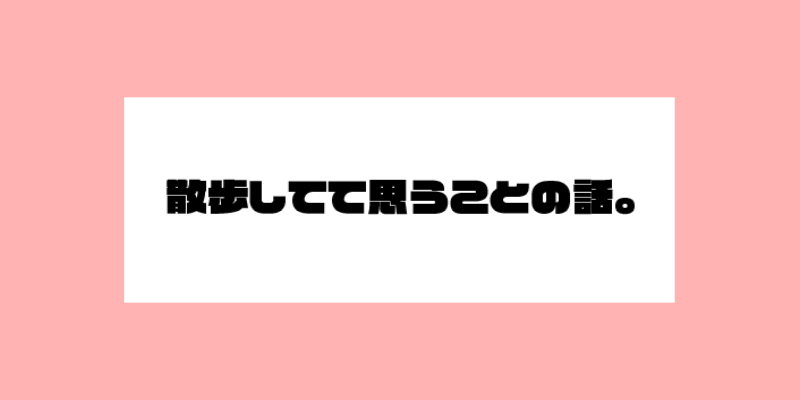 散歩してて思うことの話。